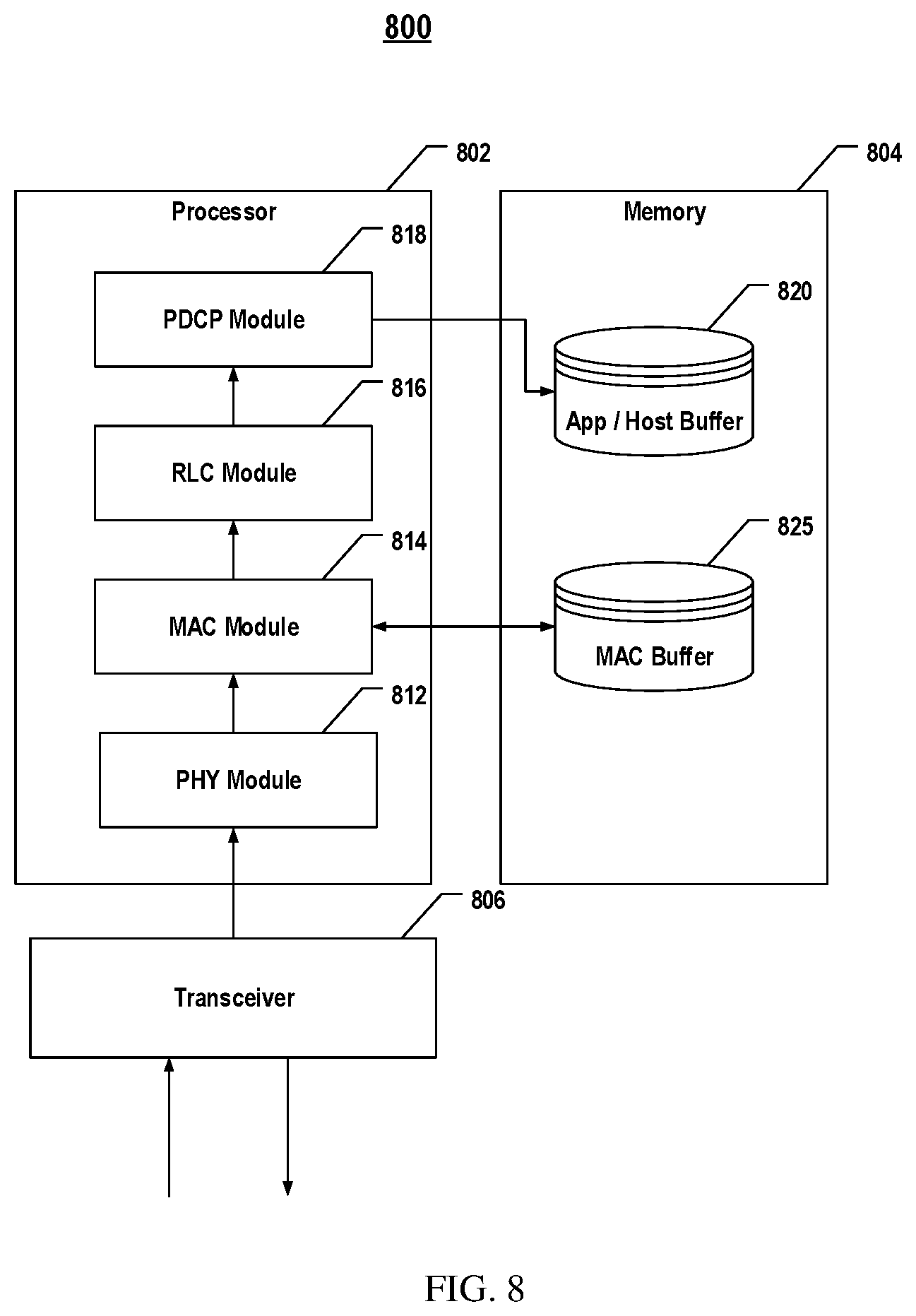 800

802

Processor

818

PDCP Module

816

RLC Module

814

MAC Module

812

PHY Module

804

Memory

820

App / Host Buffer

825

MAC Buffer

806

Transceiver

FIG. 8